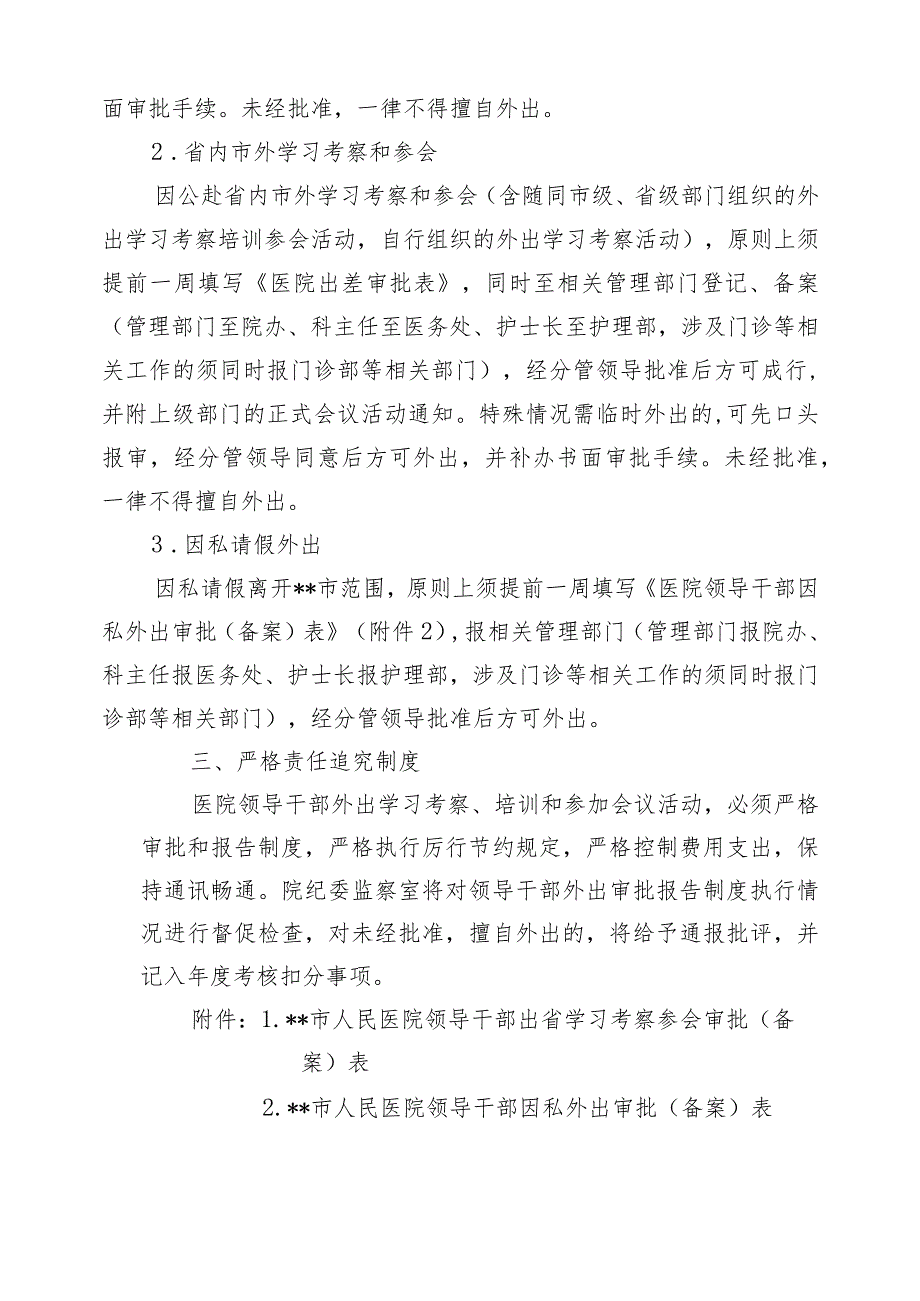 面审批手续。未经批准，一律不得擅自外出。

2．省内市外学习考察和参会

因公赴省内市外学习考察和参会（含随同市级、省级部门组织的外出学习考察培训参会活动，自行组织的外出学习考察活动），原则上须提前一周填写《医院出差审批表》，同时至相关管理部门登记、备案（管理部门至院办、科主任至医务处、护士长至护理部，涉及门诊等相关工作的须同时报门诊部等相关部门），经分管领导批准后方可成行，并附上级部门的正式会议活动通知。特殊情况需临时外出的,可先口头报审，经分管领导同意后方可外出，并补办书面审批手续。未经批准，一律不得擅自外出。

3．因私请假外出

因私请假离开**市范围，原则上须提前一周填写《医院领导干部因私外出审批（备案）表》（附件2），报相关管理部门（管理部门报院办、科主任报医务处、护士长报护理部，涉及门诊等相关工作的须同时报门诊部等相关部门），经分管领导批准后方可外出。

三、严格责任追究制度

医院领导干部外出学习考察、培训和参加会议活动，必须严格审批和报告制度，严格执行厉行节约规定，严格控制费用支出，保持通讯畅通。院纪委监察室将对领导干部外出审批报告制度执行情况进行督促检查，对未经批准，擅自外出的，将给予通报批评，并记入年度考核扣分事项。

附件：1.**市人民医院领导干部出省学习考察参会审批（备案）表

2.**市人民医院领导干部因私外出审批（备案）表